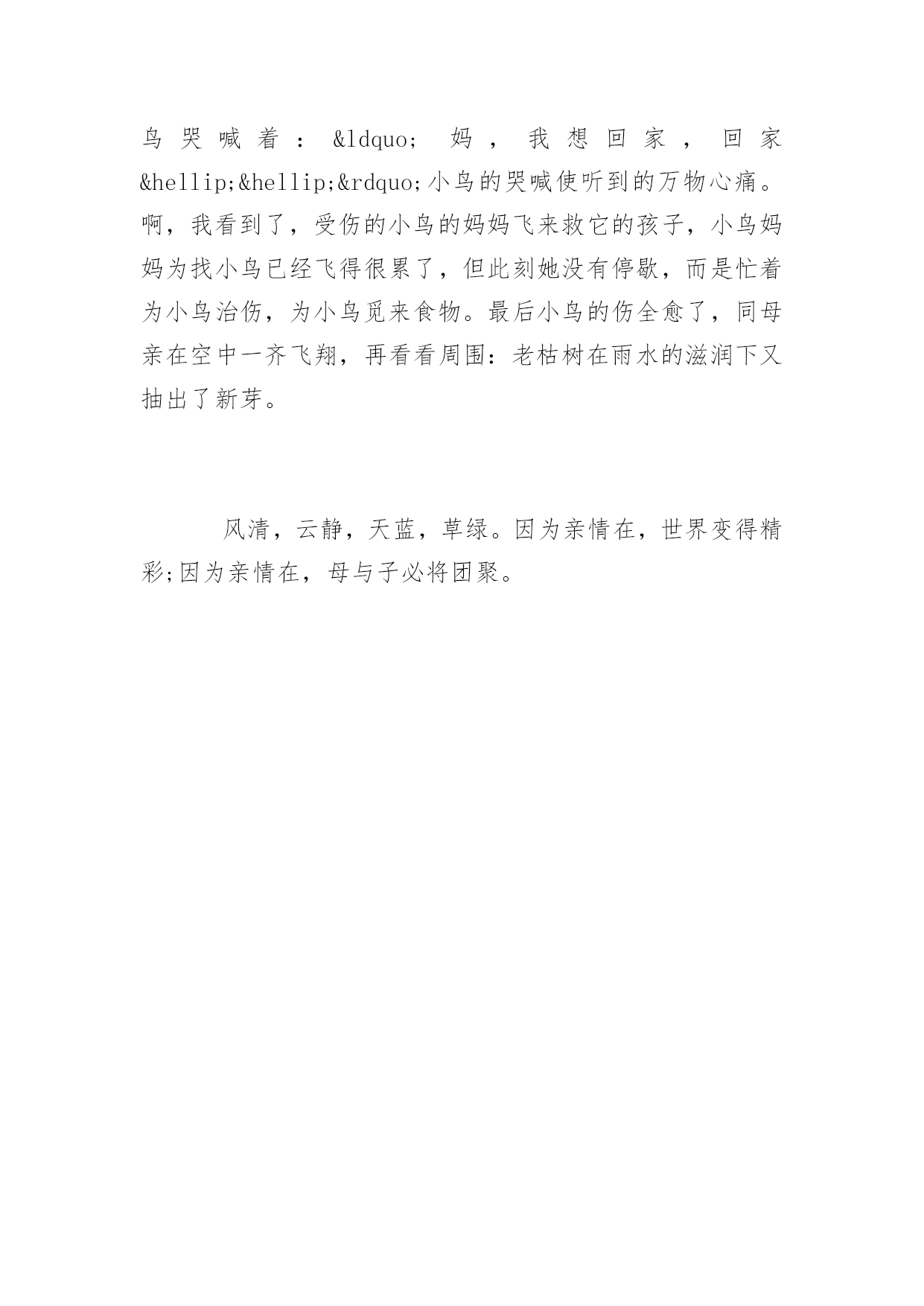 鸟哭喊着：&ldquo;妈，我想回家，回家&hellip;&hellip;&rdquo;小鸟的哭喊使听到的万物心痛。啊，我看到了，受伤的小鸟的妈妈飞来救它的孩子，小鸟妈妈为找小鸟已经飞得很累了，但此刻她没有停歇，而是忙着为小鸟治伤，为小鸟觅来食物。最后小鸟的伤全愈了，同母亲在空中一齐飞翔，再看看周围：老枯树在雨水的滋润下又抽出了新芽。

风清，云静，天蓝，草绿。因为亲情在，世界变得精彩;因为亲情在，母与子必将团聚。